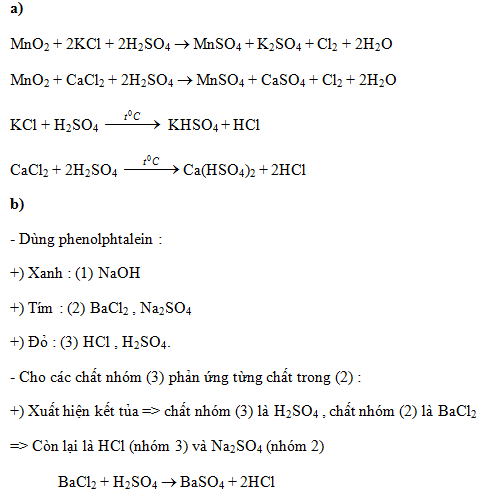 a)

$MnO_2 + 2KCl + 2H_2SO_4 \rightarrow MnSO_4 + K_2SO_4 + Cl_2 + 2H_2O$

$MnO_2 + CaCl_2 + 2H_2SO_4 \rightarrow MnSO_4 + CaSO_4 + Cl_2 + 2H_2O$

$KCl + H_2SO_4 \xrightarrow{t^0C} KHSO_4 + HCl$

$CaCl_2 + 2H_2SO_4 \xrightarrow{t^0C} Ca(HSO_4)_2 + 2HCl$

b)

- Dùng phenolphtalein :

+) Xanh : (1) NaOH

+) Tím : (2) $BaCl_2$ , $Na_2SO_4$

+) Đỏ : (3) HCl , $H_2SO_4$.

- Cho các chất nhóm (3) phản ứng từng chất trong (2) :

+) Xuất hiện kết tủa => chất nhóm (3) là $H_2SO_4$ , chất nhóm (2) là $BaCl_2$

=> Còn lại là HCl (nhóm 3) và $Na_2SO_4$ (nhóm 2)

$BaCl_2 + H_2SO_4 \rightarrow BaSO_4 + 2HCl$